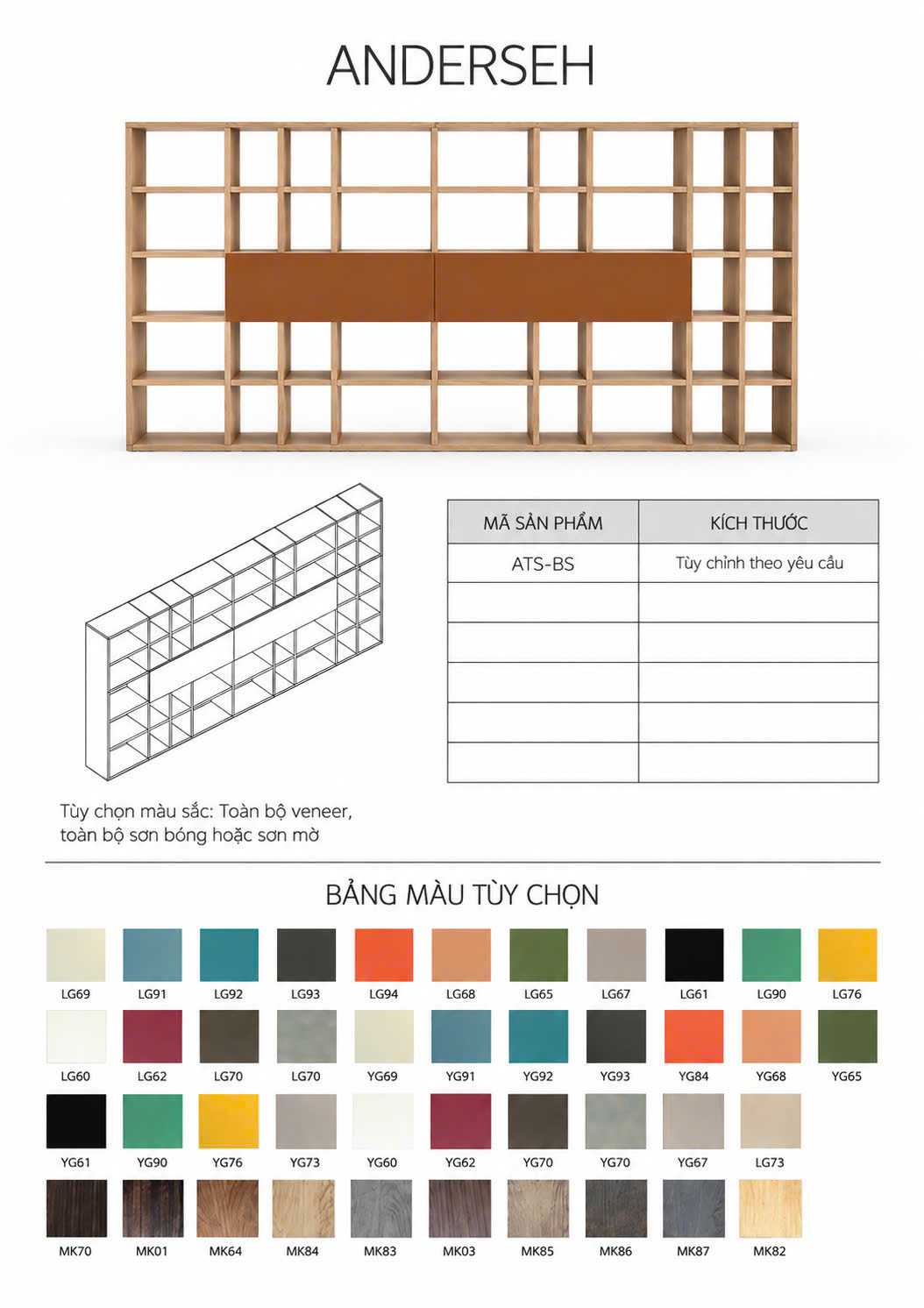 ANDERSEH

| MÃ SẢN PHẨM | KÍCH THƯỚC |
|---|---|
| ATS-BS | Tùy chỉnh theo yêu cầu |
| | |
| | |
| | |
| | |
| | |

Tùy chọn màu sắc: Toàn bộ veneer, toàn bộ sơn bóng hoặc sơn mờ

BẢNG MÀU TÙY CHỌN

LG69 LG91 LG92 LG93 LG94 LG68 LG65 LG67 LG61 LG90 LG76

LG60 LG62 LG70 LG70 YG69 YG91 YG92 YG93 YG84 YG68 YG65

YG61 YG90 YG76 YG73 YG60 YG62 YG70 YG70 YG67 LG73

MK70 MK01 MK64 MK84 MK83 MK03 MK85 MK86 MK87 MK82